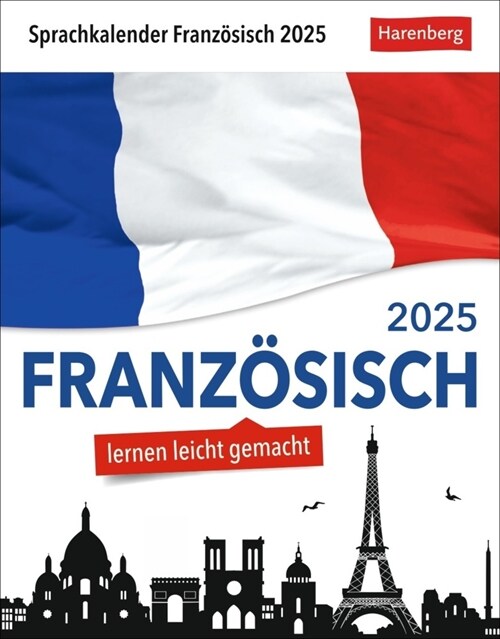 Sprachkalender Französisch 2025

Harenberg

2025
FRANZÖSISCH

lernen leicht gemacht